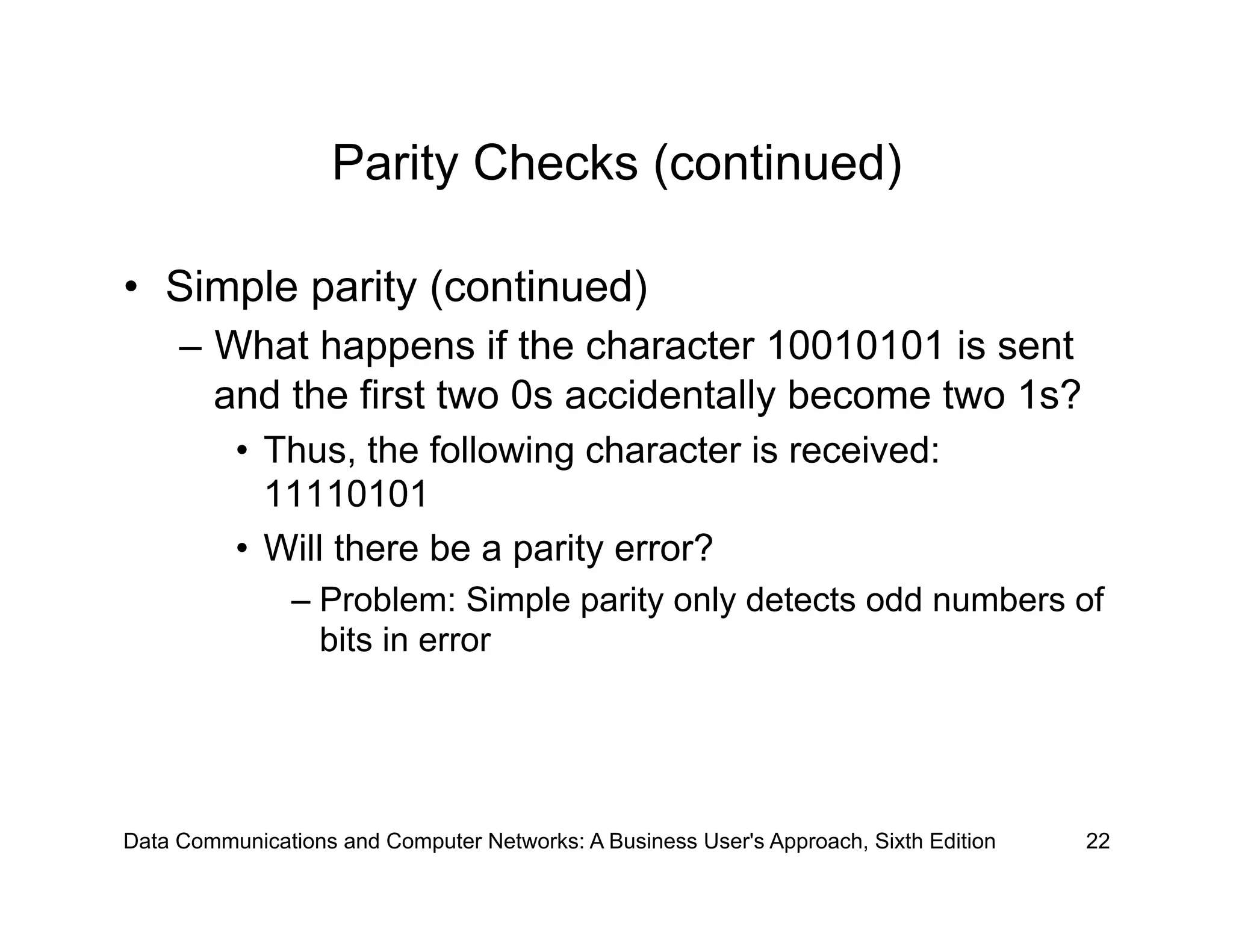 Parity Checks (continued)

• Simple parity (continued)

– What happens if the character 10010101 is sent and the first two 0s accidentally become two 1s?

• Thus, the following character is received: 11110101

• Will there be a parity error?

– Problem: Simple parity only detects odd numbers of bits in error

Data Communications and Computer Networks: A Business User's Approach, Sixth Edition

22